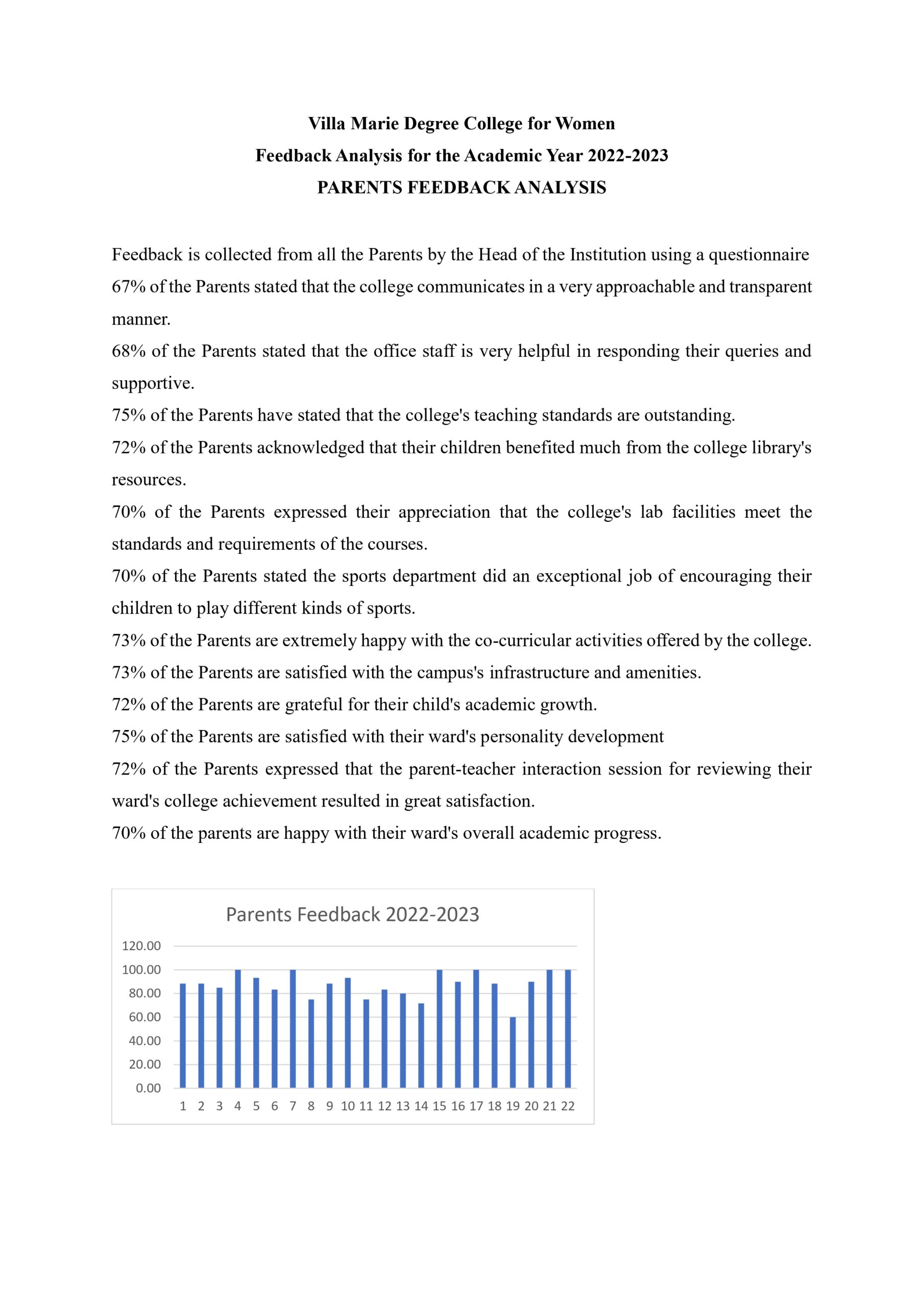 Villa Marie Degree College for Women
Feedback Analysis for the Academic Year 2022-2023
PARENTS FEEDBACK ANALYSIS

Feedback is collected from all the Parents by the Head of the Institution using a questionnaire
67% of the Parents stated that the college communicates in a very approachable and transparent manner.
68% of the Parents stated that the office staff is very helpful in responding their queries and supportive.
75% of the Parents have stated that the college's teaching standards are outstanding.
72% of the Parents acknowledged that their children benefited much from the college library's resources.
70% of the Parents expressed their appreciation that the college's lab facilities meet the standards and requirements of the courses.
70% of the Parents stated the sports department did an exceptional job of encouraging their children to play different kinds of sports.
73% of the Parents are extremely happy with the co-curricular activities offered by the college.
73% of the Parents are satisfied with the campus's infrastructure and amenities.
72% of the Parents are grateful for their child's academic growth.
75% of the Parents are satisfied with their ward's personality development
72% of the Parents expressed that the parent-teacher interaction session for reviewing their ward's college achievement resulted in great satisfaction.
70% of the parents are happy with their ward's overall academic progress.

Parents Feedback 2022-2023
120.00
100.00
80.00
60.00
40.00
20.00
0.00
1 2 3 4 5 6 7 8 9 10 11 12 13 14 15 16 17 18 19 20 21 22